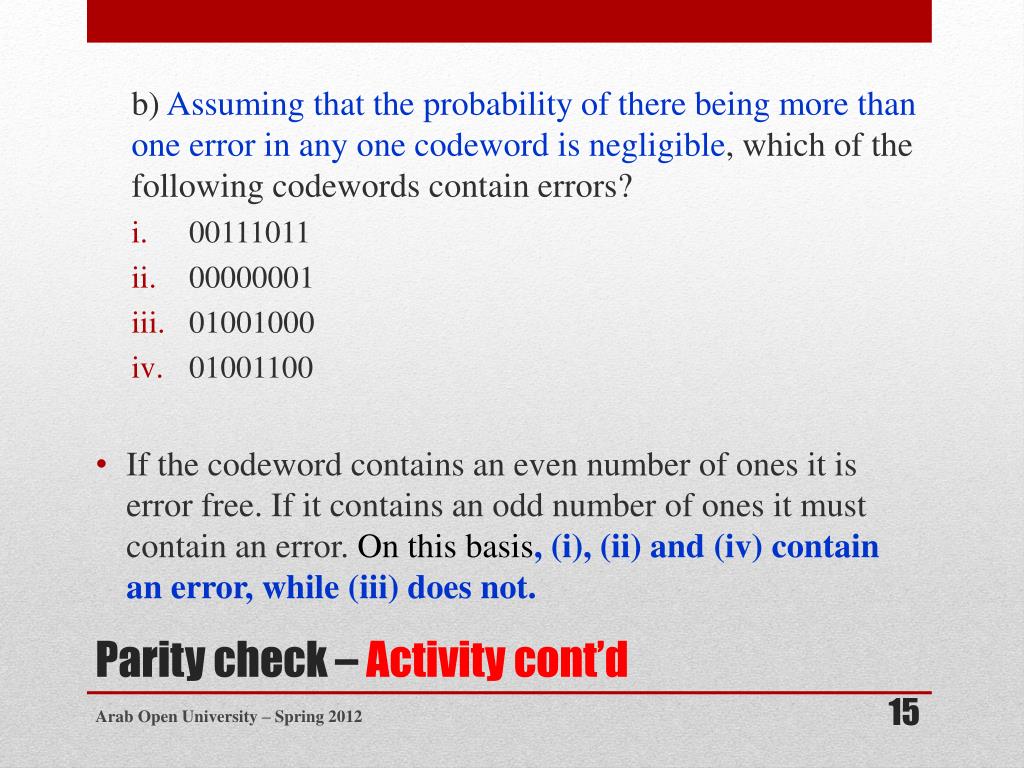 b) Assuming that the probability of there being more than one error in any one codeword is negligible, which of the following codewords contain errors?

i. 00111011
ii. 00000001
iii. 01001000
iv. 01001100

• If the codeword contains an even number of ones it is error free. If it contains an odd number of ones it must contain an error. On this basis, (i), (ii) and (iv) contain an error, while (iii) does not.

Parity check – Activity cont'd

Arab Open University – Spring 2012

15